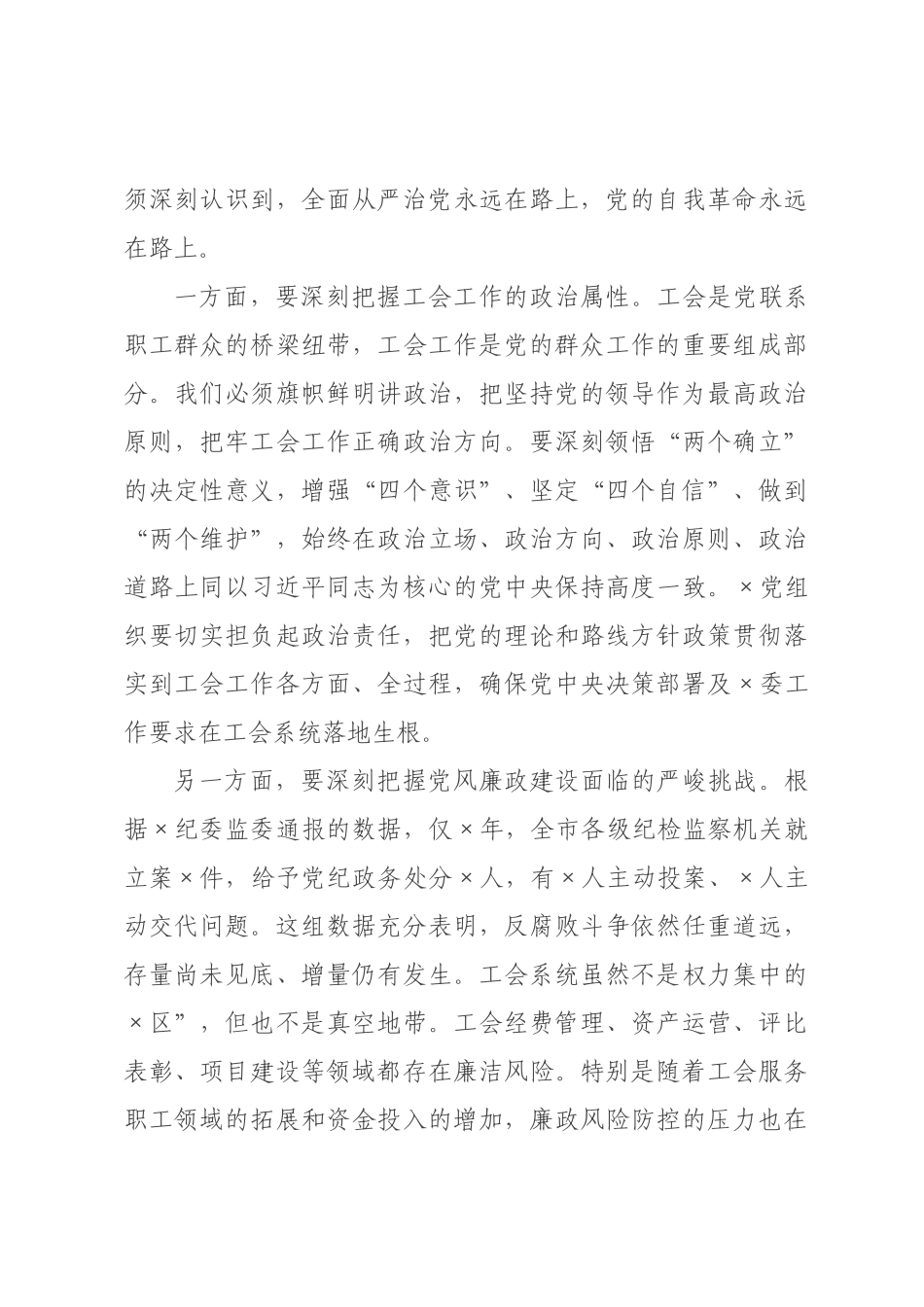 须深刻认识到，全面从严治党永远在路上，党的自我革命永远在路上。

一方面，要深刻把握工会工作的政治属性。工会是党联系职工群众的桥梁纽带，工会工作是党的群众工作的重要组成部分。我们必须旗帜鲜明讲政治，把坚持党的领导作为最高政治原则，把牢工会工作正确政治方向。要深刻领悟“两个确立”的决定性意义，增强“四个意识”、坚定“四个自信”、做到“两个维护”，始终在政治立场、政治方向、政治原则、政治道路上同以习近平同志为核心的党中央保持高度一致。×党组织要切实担负起政治责任，把党的理论和路线方针政策贯彻落实到工会工作各方面、全过程，确保党中央决策部署及×委工作要求在工会系统落地生根。

另一方面，要深刻把握党风廉政建设面临的严峻挑战。根据×纪委监委通报的数据，仅×年，全市各级纪检监察机关就立案×件，给予党纪政务处分×人，有×人主动投案、×人主动交代问题。这组数据充分表明，反腐败斗争依然任重道远，存量尚未见底、增量仍有发生。工会系统虽然不是权力集中的×区”，但也不是真空地带。工会经费管理、资产运营、评比表彰、项目建设等领域都存在廉洁风险。特别是随着工会服务职工领域的拓展和资金投入的增加，廉政风险防控的压力也在